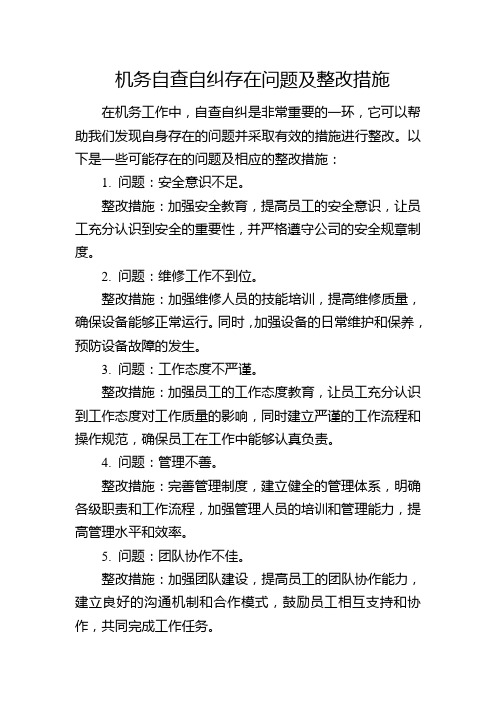 机务自查自纠存在问题及整改措施

在机务工作中，自查自纠是非常重要的一环，它可以帮助我们发现自身存在的问题并采取有效的措施进行整改。以下是一些可能存在的问题及相应的整改措施：

1. 问题：安全意识不足。

整改措施：加强安全教育，提高员工的安全意识，让员工充分认识到安全的重要性，并严格遵守公司的安全规章制度。

2. 问题：维修工作不到位。

整改措施：加强维修人员的技能培训，提高维修质量，确保设备能够正常运行。同时，加强设备的日常维护和保养，预防设备故障的发生。

3. 问题：工作态度不严谨。

整改措施：加强员工的工作态度教育，让员工充分认识到工作态度对工作质量的影响，同时建立严谨的工作流程和操作规范，确保员工在工作中能够认真负责。

4. 问题：管理不善。

整改措施：完善管理制度，建立健全的管理体系，明确各级职责和工作流程，加强管理人员的培训和管理能力，提高管理水平和效率。

5. 问题：团队协作不佳。

整改措施：加强团队建设，提高员工的团队协作能力，建立良好的沟通机制和合作模式，鼓励员工相互支持和协作，共同完成工作任务。